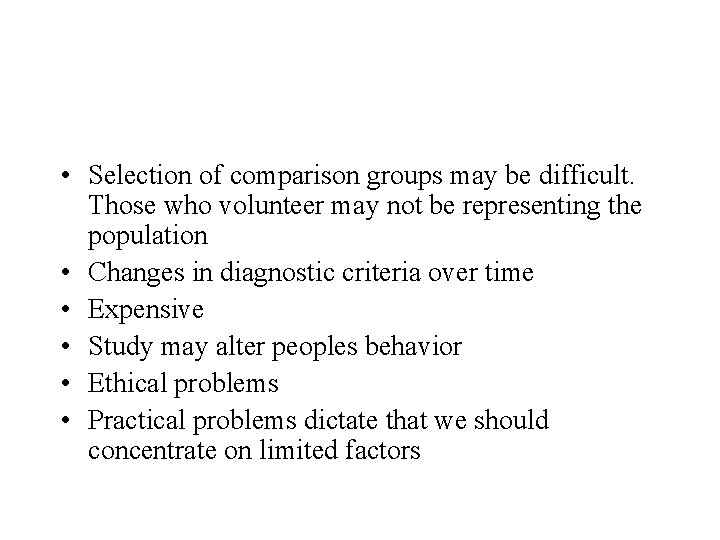 • Selection of comparison groups may be difficult. Those who volunteer may not be representing the population
• Changes in diagnostic criteria over time
• Expensive
• Study may alter peoples behavior
• Ethical problems
• Practical problems dictate that we should concentrate on limited factors